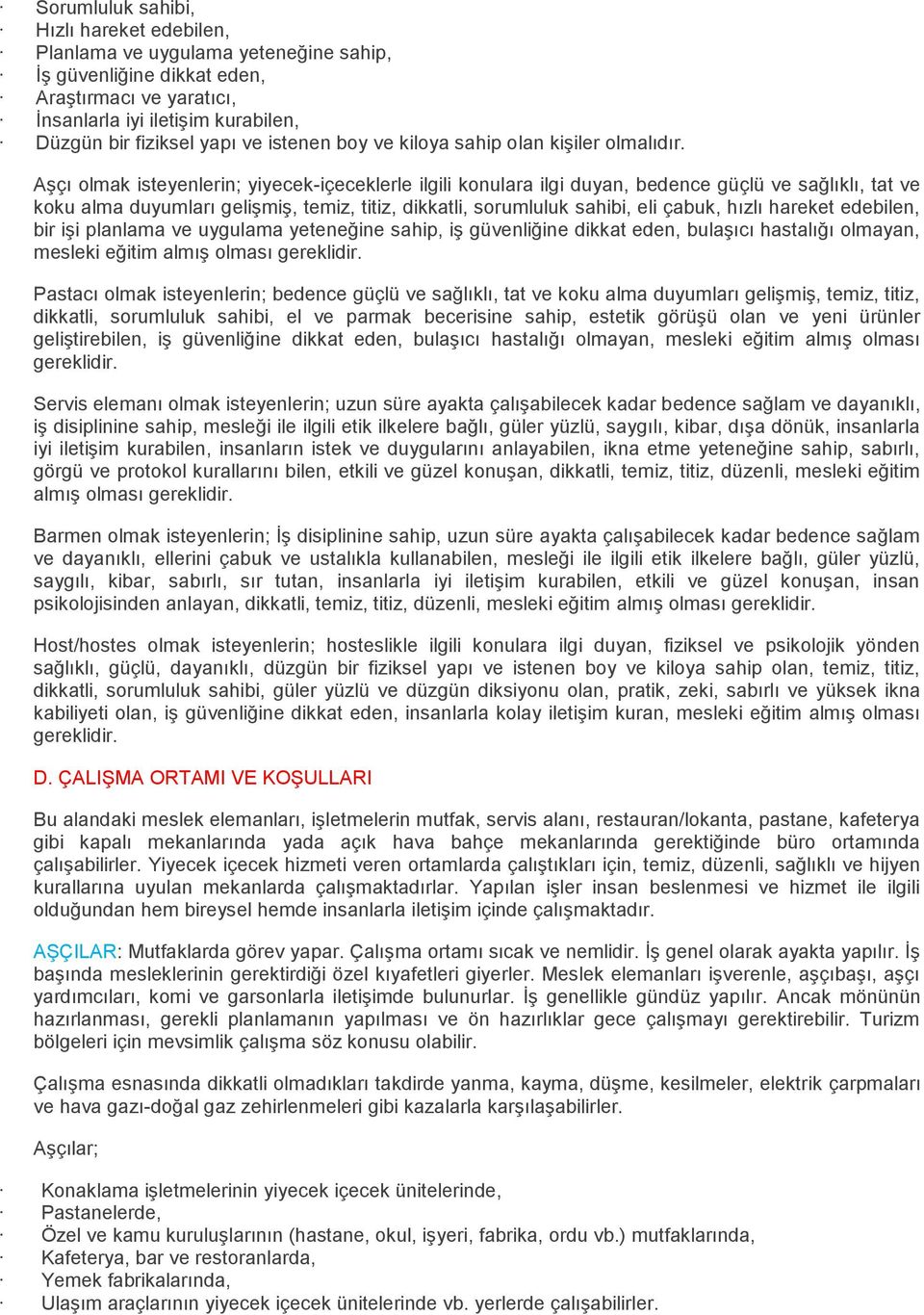 · Sorumluluk sahibi,
· Hızlı hareket edebilen,
· Planlama ve uygulama yeteneğine sahip,
· İş güvenliğine dikkat eden,
· Araştırmacı ve yaratıcı,
· İnsanlarla iyi iletişim kurabilen,
· Düzgün bir fiziksel yapı ve istenen boy ve kiloya sahip olan kişiler olmalıdır.

Aşçı olmak isteyenlerin; yiyecek-içeceklerle ilgili konulara ilgi duyan, bedence güçlü ve sağlıklı, tat ve koku alma duyumları gelişmiş, temiz, titiz, dikkatli, sorumluluk sahibi, eli çabuk, hızlı hareket edebilen, bir işi planlama ve uygulama yeteneğine sahip, iş güvenliğine dikkat eden, bulaşıcı hastalığı olmayan, mesleki eğitim almış olması gereklidir.

Pastacı olmak isteyenlerin; bedence güçlü ve sağlıklı, tat ve koku alma duyumları gelişmiş, temiz, titiz, dikkatli, sorumluluk sahibi, el ve parmak becerisine sahip, estetik görüşü olan ve yeni ürünler geliştirebilen, iş güvenliğine dikkat eden, bulaşıcı hastalığı olmayan, mesleki eğitim almış olması gereklidir.

Servis elemanı olmak isteyenlerin; uzun süre ayakta çalışabilecek kadar bedence sağlam ve dayanıklı, iş disiplinine sahip, mesleği ile ilgili etik ilkelere bağlı, güler yüzlü, saygılı, kibar, dışa dönük, insanlarla iyi iletişim kurabilen, insanların istek ve duygularını anlayabilen, ikna etme yeteneğine sahip, sabırlı, görgü ve protokol kurallarını bilen, etkili ve güzel konuşan, dikkatli, temiz, titiz, düzenli, mesleki eğitim almış olması gereklidir.

Barmen olmak isteyenlerin; İş disiplinine sahip, uzun süre ayakta çalışabilecek kadar bedence sağlam ve dayanıklı, ellerini çabuk ve ustalıkla kullanabilen, mesleği ile ilgili etik ilkelere bağlı, güler yüzlü, saygılı, kibar, sabırlı, sır tutan, insanlarla iyi iletişim kurabilen, etkili ve güzel konuşan, insan psikolojisinden anlayan, dikkatli, temiz, titiz, düzenli, mesleki eğitim almış olması gereklidir.

Host/hostes olmak isteyenlerin; hosteslikle ilgili konulara ilgi duyan, fiziksel ve psikolojik yönden sağlıklı, güçlü, dayanıklı, düzgün bir fiziksel yapı ve istenen boy ve kiloya sahip olan, temiz, titiz, dikkatli, sorumluluk sahibi, güler yüzlü ve düzgün diksiyonu olan, pratik, zeki, sabırlı ve yüksek ikna kabiliyeti olan, iş güvenliğine dikkat eden, insanlarla kolay iletişim kuran, mesleki eğitim almış olması gereklidir.

D. ÇALIŞMA ORTAMI VE KOŞULLARI

Bu alandaki meslek elemanları, işletmelerin mutfak, servis alanı, restauran/lokanta, pastane, kafeterya gibi kapalı mekanlarında yada açık hava bahçe mekanlarında gerektiğinde büro ortamında çalışabilirler. Yiyecek içecek hizmeti veren ortamlarda çalıştıkları için, temiz, düzenli, sağlıklı ve hijyen kurallarına uyulan mekanlarda çalışmaktadırlar. Yapılan işler insan beslenmesi ve hizmet ile ilgili olduğundan hem bireysel hemde insanlarla iletişim içinde çalışmaktadır.

AŞÇILAR: Mutfaklarda görev yapar. Çalışma ortamı sıcak ve nemlidir. İş genel olarak ayakta yapılır. İş başında mesleklerinin gerektirdiği özel kıyafetleri giyerler. Meslek elemanları işverenle, aşçıbaşı, aşçı yardımcıları, komi ve garsonlarla iletişimde bulunurlar. İş genellikle gündüz yapılır. Ancak mönünün hazırlanması, gerekli planlamanın yapılması ve ön hazırlıklar gece çalışmayı gerektirebilir. Turizm bölgeleri için mevsimlik çalışma söz konusu olabilir.

Çalışma esnasında dikkatli olmadıkları takdirde yanma, kayma, düşme, kesilmeler, elektrik çarpmaları ve hava gazı-doğal gaz zehirlenmeleri gibi kazalarla karşılaşabilirler.

Aşçılar;

· Konaklama işletmelerinin yiyecek içecek ünitelerinde,
· Pastanelerde,
· Özel ve kamu kuruluşlarının (hastane, okul, işyeri, fabrika, ordu vb.) mutfaklarında,
· Kafeterya, bar ve restoranlarda,
· Yemek fabrikalarında,
· Ulaşım araçlarının yiyecek içecek ünitelerinde vb. yerlerde çalışabilirler.